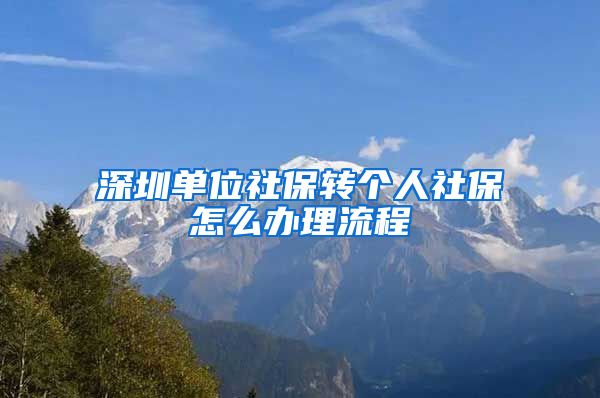 深圳单位社保转个人社保怎么办理流程